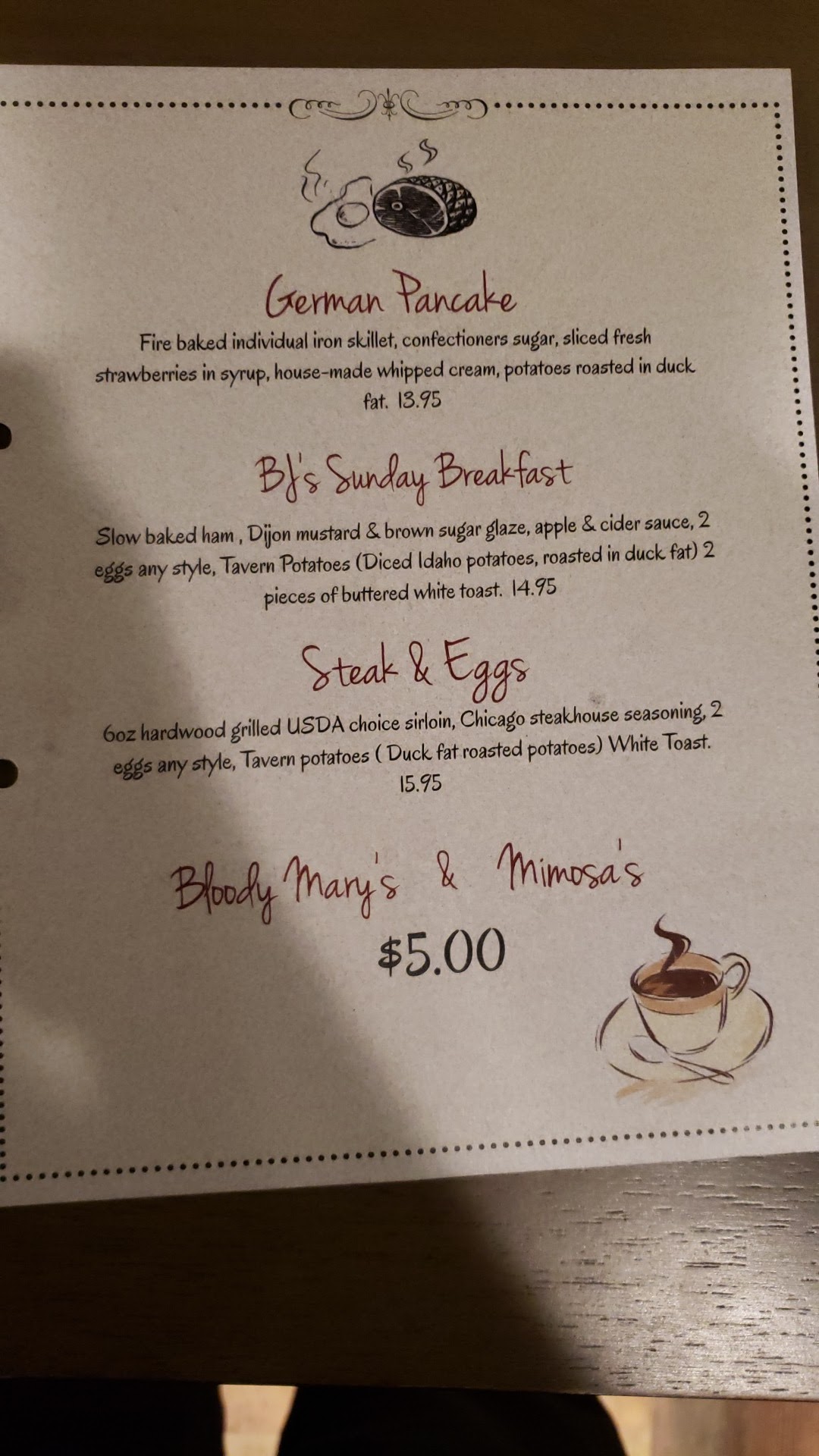 German Pancake

Fire baked individual iron skillet, confectioners sugar, sliced fresh strawberries in syrup, house-made whipped cream, potatoes roasted in duck fat. 13.95

BJ's Sunday Breakfast

Slow baked ham , Dijon mustard & brown sugar glaze, apple & cider sauce, 2 eggs any style, Tavern Potatoes (Diced Idaho potatoes, roasted in duck fat) 2 pieces of buttered white toast. 14.95

Steak & Eggs

6oz hardwood grilled USDA choice sirloin, Chicago steakhouse seasoning, 2 eggs any style, Tavern potatoes ( Duck fat roasted potatoes) White Toast. 15.95

Bloody Mary's & Mimosa's

$5.00